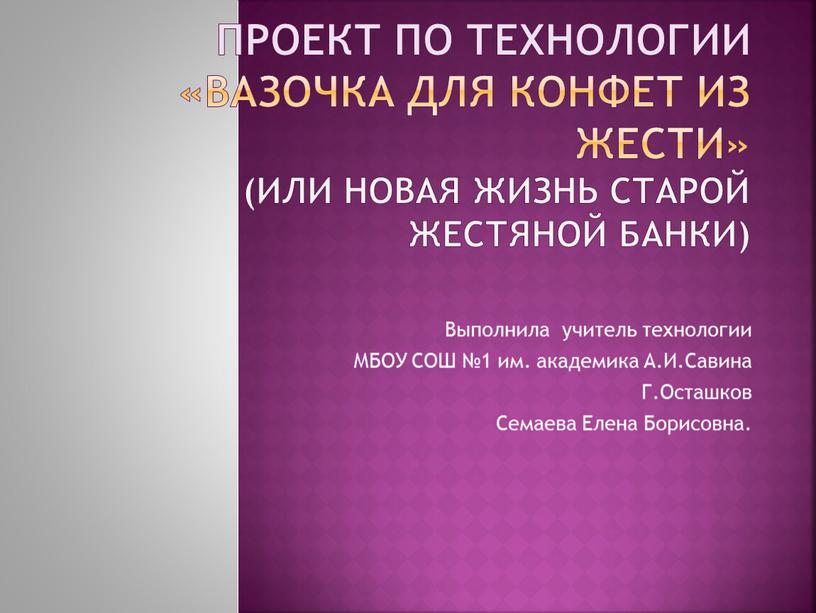 ПРОЕКТ ПО ТЕХНОЛОГИИ «ВАЗОЧКА ДЛЯ КОНФЕТ ИЗ ЖЕСТИ» (ИЛИ НОВАЯ ЖИЗНЬ СТАРОЙ ЖЕСТЯНОЙ БАНКИ)

Выполнила учитель технологии
МБОУ СОШ №1 им. академика А.И.Савина
Г.Осташков
Семаева Елена Борисовна.